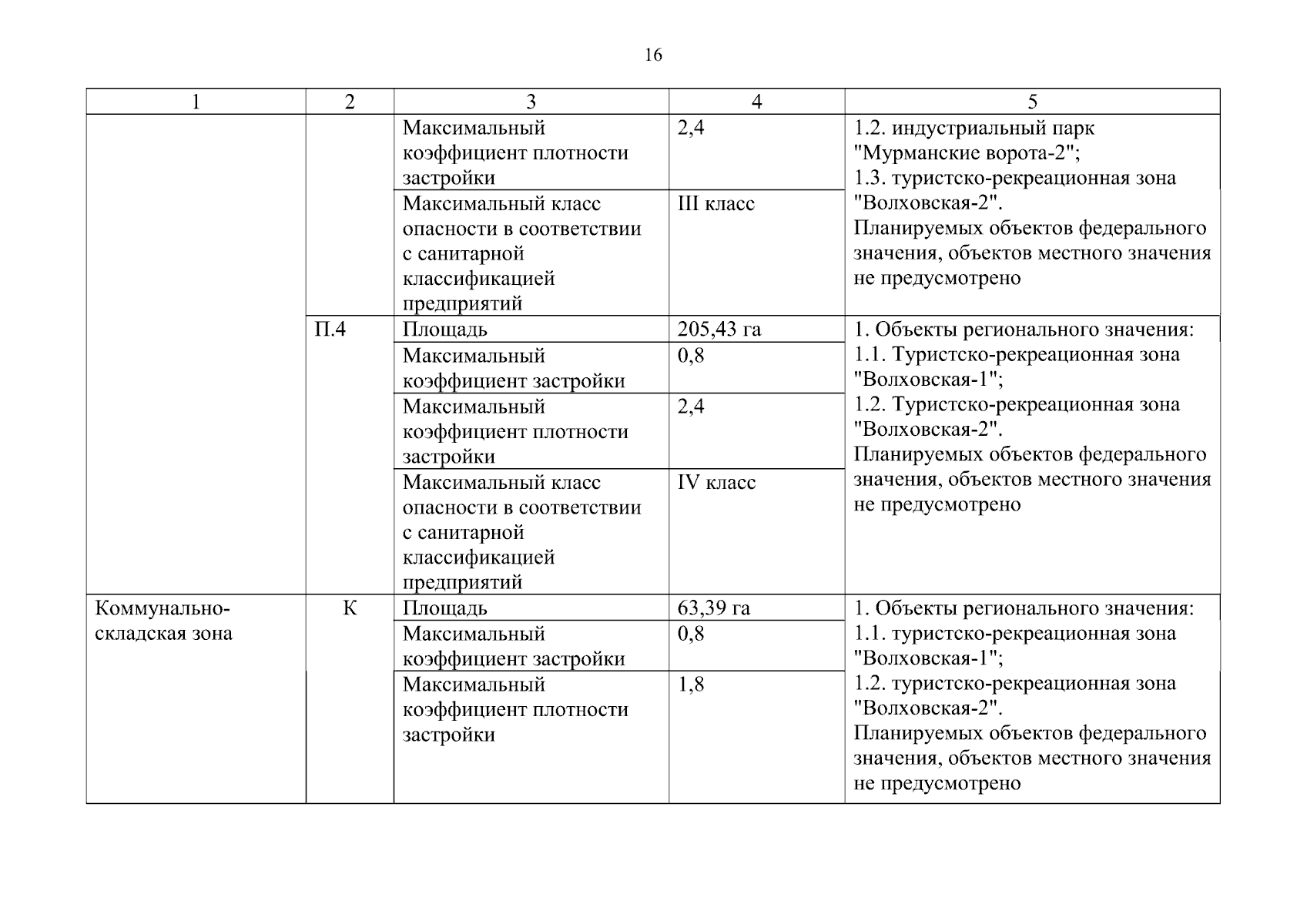 16

| 1 | 2 | 3 | 4 | 5 |
|---|---|---|---|---|
| | | Максимальный коэффициент плотности застройки | 2,4 | 1.2. индустриальный парк "Мурманские ворота-2"; 1.3. туристско-рекреационная зона "Волховская-2". Планируемых объектов федерального значения, объектов местного значения не предусмотрено |
| | | Максимальный класс опасности в соответствии с санитарной классификацией предприятий | III класс | |
| | П.4 | Площадь | 205,43 га | 1. Объекты регионального значения: 1.1. Туристско-рекреационная зона "Волховская-1"; 1.2. Туристско-рекреационная зона "Волховская-2". Планируемых объектов федерального значения, объектов местного значения не предусмотрено |
| | | Максимальный коэффициент застройки | 0,8 | |
| | | Максимальный коэффициент плотности застройки | 2,4 | |
| | | Максимальный класс опасности в соответствии с санитарной классификацией предприятий | IV класс | |
| Коммунально-складская зона | К | Площадь | 63,39 га | 1. Объекты регионального значения: 1.1. туристско-рекреационная зона "Волховская-1"; 1.2. туристско-рекреационная зона "Волховская-2". Планируемых объектов федерального значения, объектов местного значения не предусмотрено |
| | | Максимальный коэффициент застройки | 0,8 | |
| | | Максимальный коэффициент плотности застройки | 1,8 | |